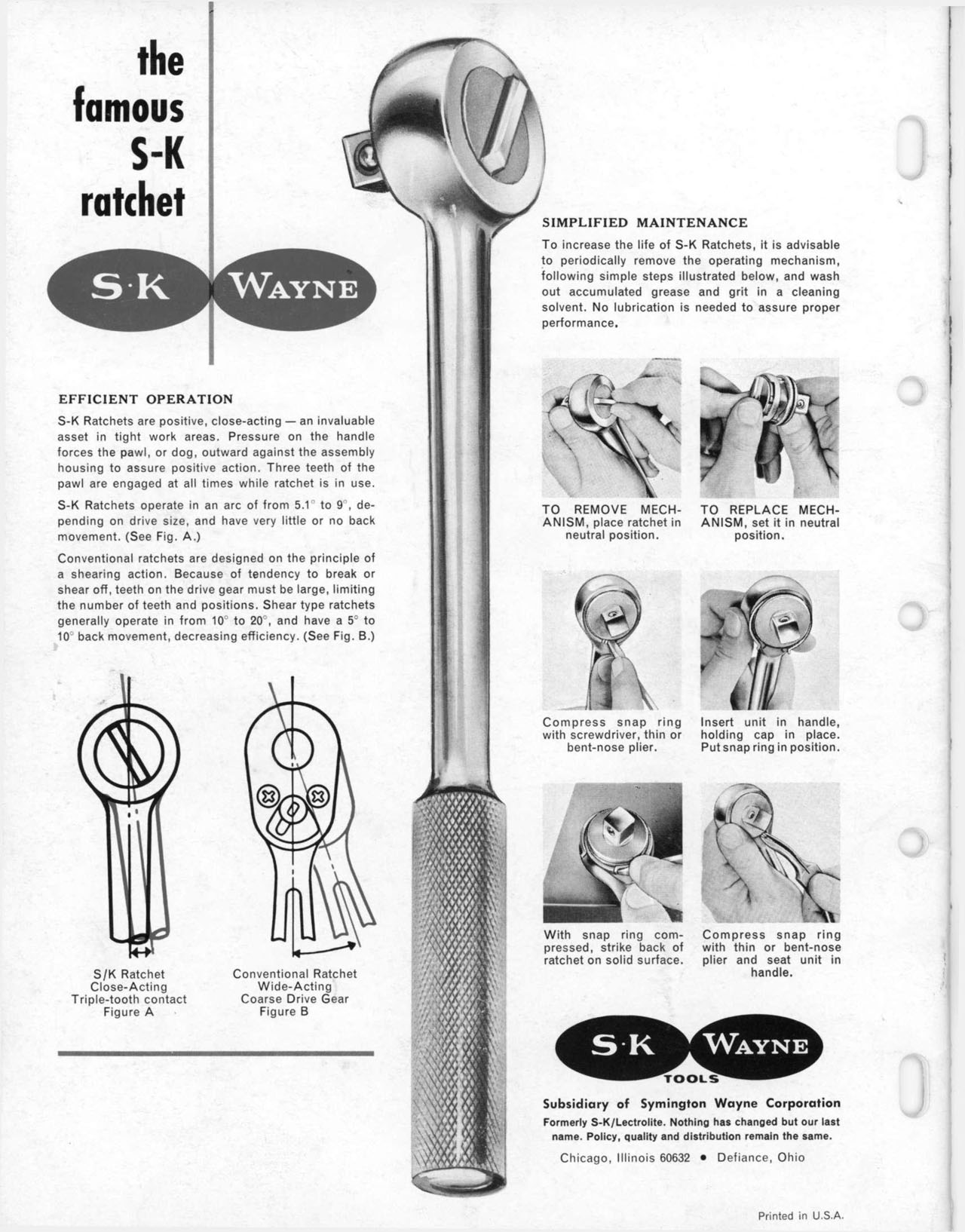 the
famous
S-K
ratchet

S·K WAYNE

EFFICIENT OPERATION

S-K Ratchets are positive, close-acting — an invaluable asset in tight work areas. Pressure on the handle forces the pawl, or dog, outward against the assembly housing to assure positive action. Three teeth of the pawl are engaged at all times while ratchet is in use.

S-K Ratchets operate in an arc of from 5.1° to 9°, depending on drive size, and have very little or no back movement. (See Fig. A.)

Conventional ratchets are designed on the principle of a shearing action. Because of tendency to break or shear off, teeth on the drive gear must be large, limiting the number of teeth and positions. Shear type ratchets generally operate in from 10° to 20°, and have a 5° to 10° back movement, decreasing efficiency. (See Fig. B.)

S/K Ratchet
Close-Acting
Triple-tooth contact
Figure A

Conventional Ratchet
Wide-Acting
Coarse Drive Gear
Figure B

SIMPLIFIED MAINTENANCE

To increase the life of S-K Ratchets, it is advisable to periodically remove the operating mechanism, following simple steps illustrated below, and wash out accumulated grease and grit in a cleaning solvent. No lubrication is needed to assure proper performance.

TO REMOVE MECHANISM, place ratchet in neutral position.

TO REPLACE MECHANISM, set it in neutral position.

Compress snap ring with screwdriver, thin or bent-nose plier.

Insert unit in handle, holding cap in place. Put snap ring in position.

With snap ring compressed, strike back of ratchet on solid surface.

Compress snap ring with thin or bent-nose plier and seat unit in handle.

S·K WAYNE
TOOLS

Subsidiary of Symington Wayne Corporation

Formerly S-K/Lectrolite. Nothing has changed but our last name. Policy, quality and distribution remain the same.

Chicago, Illinois 60632 • Defiance, Ohio

Printed in U.S.A.